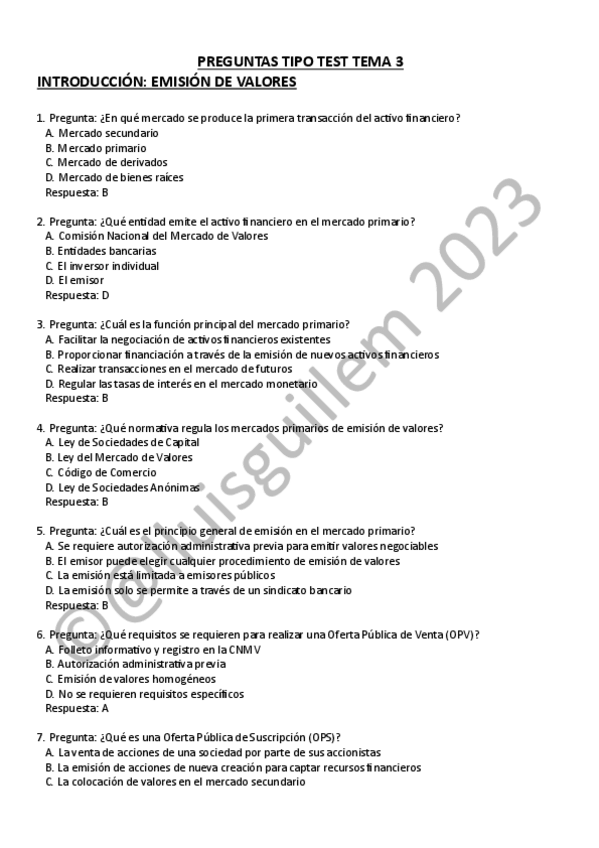 PREGUNTAS TIPO TEST TEMA 3
INTRODUCCIÓN: EMISIÓN DE VALORES

1. Pregunta: ¿En qué mercado se produce la primera transacción del activo financiero?
A. Mercado secundario
B. Mercado primario
C. Mercado de derivados
D. Mercado de bienes raíces
Respuesta: B

2. Pregunta: ¿Qué entidad emite el activo financiero en el mercado primario?
A. Comisión Nacional del Mercado de Valores
B. Entidades bancarias
C. El inversor individual
D. El emisor
Respuesta: D

3. Pregunta: ¿Cuál es la función principal del mercado primario?
A. Facilitar la negociación de activos financieros existentes
B. Proporcionar financiación a través de la emisión de nuevos activos financieros
C. Realizar transacciones en el mercado de futuros
D. Regular las tasas de interés en el mercado monetario
Respuesta: B

4. Pregunta: ¿Qué normativa regula los mercados primarios de emisión de valores?
A. Ley de Sociedades de Capital
B. Ley del Mercado de Valores
C. Código de Comercio
D. Ley de Sociedades Anónimas
Respuesta: B

5. Pregunta: ¿Cuál es el principio general de emisión en el mercado primario?
A. Se requiere autorización administrativa previa para emitir valores negociables
B. El emisor puede elegir cualquier procedimiento de emisión de valores
C. La emisión está limitada a emisores públicos
D. La emisión solo se permite a través de un sindicato bancario
Respuesta: B

6. Pregunta: ¿Qué requisitos se requieren para realizar una Oferta Pública de Venta (OPV)?
A. Folleto informativo y registro en la CNMV
B. Autorización administrativa previa
C. Emisión de valores homogéneos
D. No se requieren requisitos específicos
Respuesta: A

7. Pregunta: ¿Qué es una Oferta Pública de Suscripción (OPS)?
A. La venta de acciones de una sociedad por parte de sus accionistas
B. La emisión de acciones de nueva creación para captar recursos financieros
C. La colocación de valores en el mercado secundario

©@luisguillem 2023